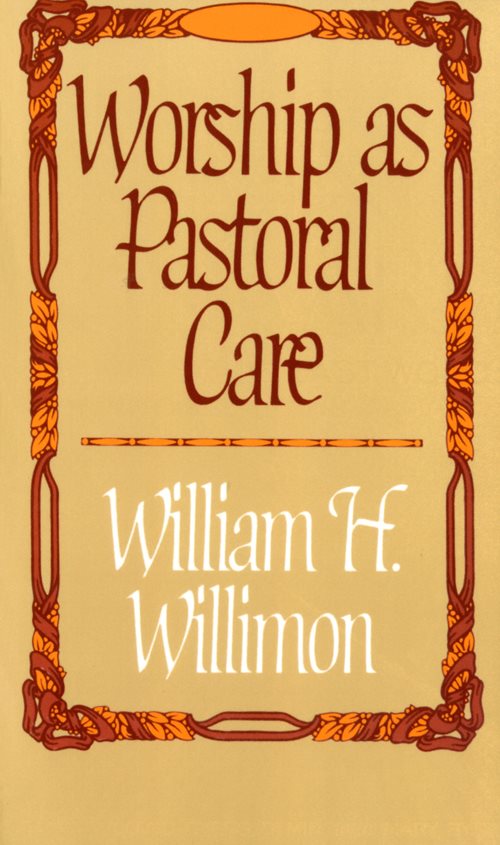 Worship as Pastoral Care

William H. Willimon